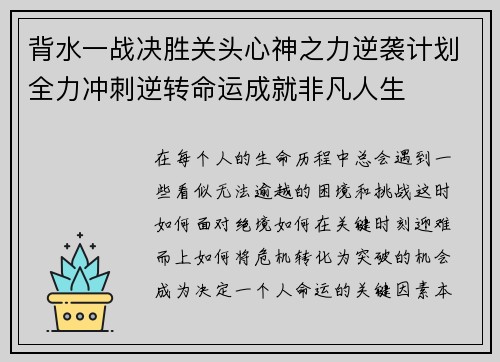 背水一战决胜关头心神之力逆袭计划全力冲刺逆转命运成就非凡人生

在每个人的生命历程中总会遇到一些看似无法逾越的困境和挑战这时如何面对绝境如何在关键时刻迎难而上如何将危机转化为突破的机会成为决定一个人命运的关键因素本